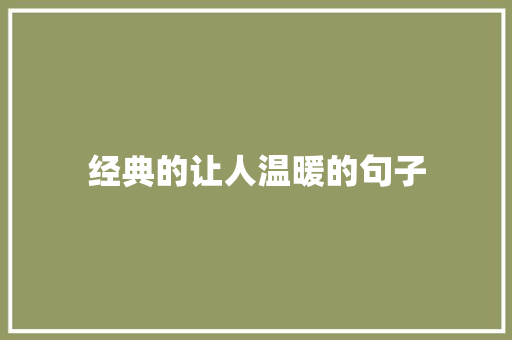 经典的让人温暖的句子